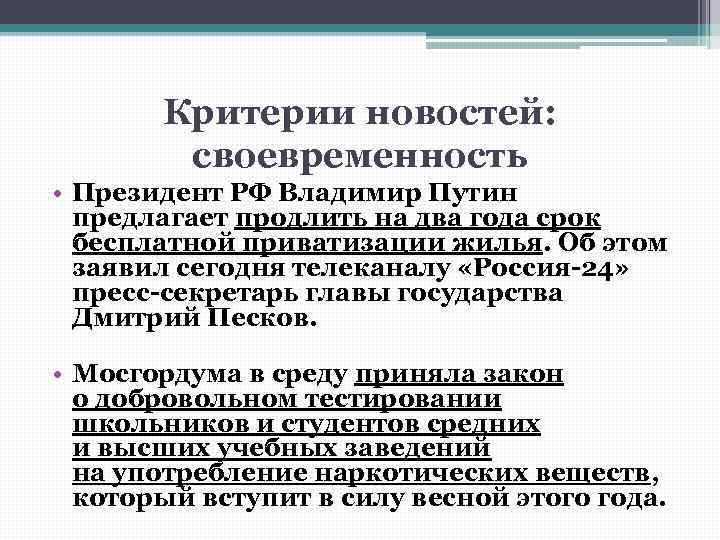 Критерии новостей: своевременность

• Президент РФ Владимир Путин предлагает продлить на два года срок бесплатной приватизации жилья. Об этом заявил сегодня телеканалу «Россия-24» пресс-секретарь главы государства Дмитрий Песков.

• Мосгордума в среду приняла закон о добровольном тестировании школьников и студентов средних и высших учебных заведений на употребление наркотических веществ, который вступит в силу весной этого года.